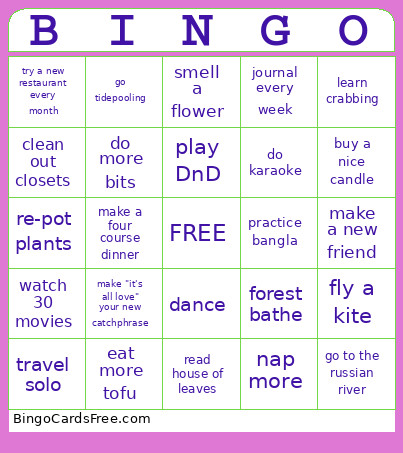 | B | I | N | G | O |
|---|---|---|---|---|
| try a new restaurant every month | go tidepooling | smell a flower | journal every week | learn crabbing |
| clean out closets | do more bits | play DnD | do karaoke | buy a nice candle |
| re-pot plants | make a four course dinner | FREE | practice bangla | make a new friend |
| watch 30 movies | make "it's all love" your new catchphrase | dance | forest bathe | fly a kite |
| travel solo | eat more tofu | read house of leaves | nap more | go to the russian river |

BingoCardsFree.com